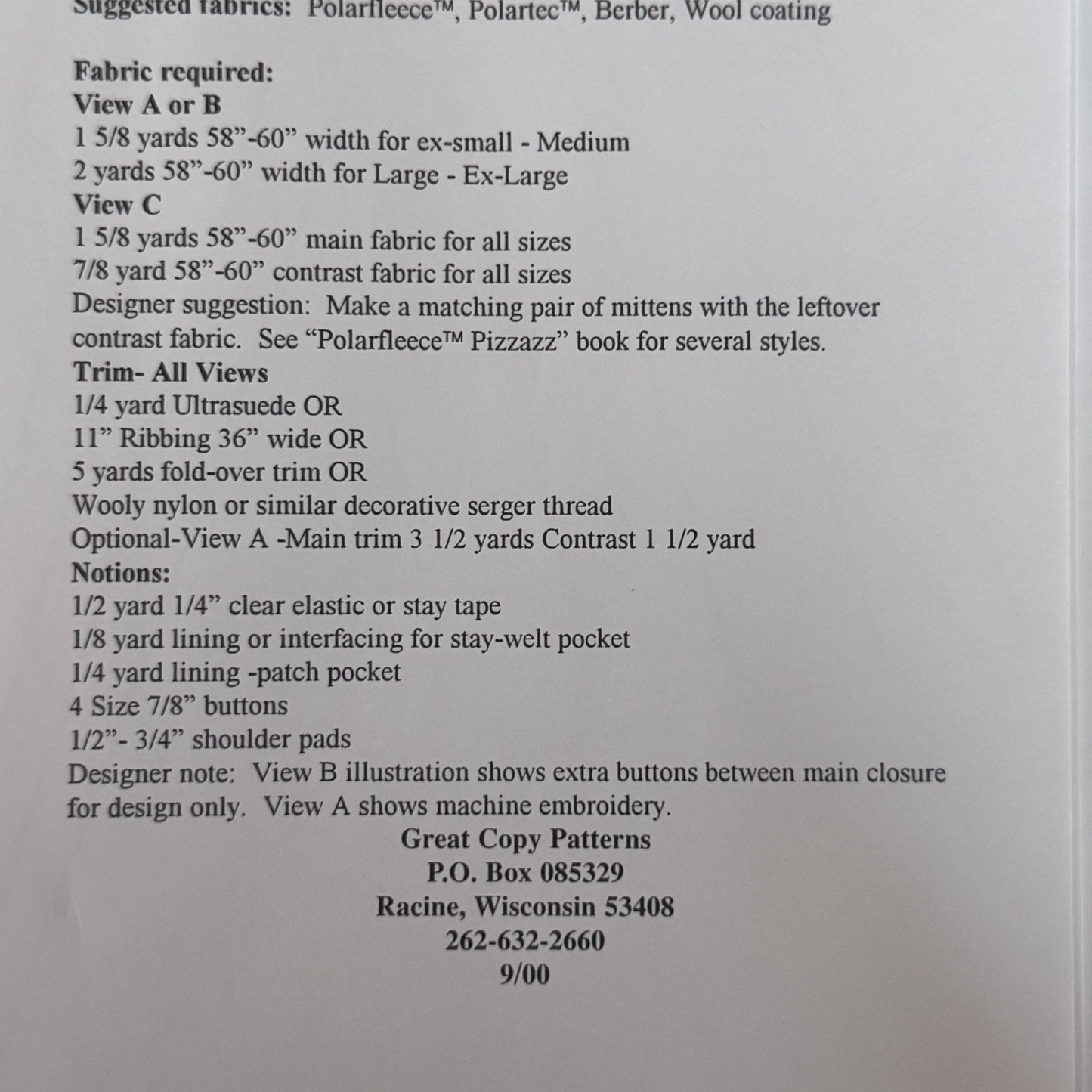 Suggested fabrics: Polarfleece™, Polartec™, Berber, Wool coating

Fabric required:
View A or B
1 5/8 yards 58"-60" width for ex-small - Medium
2 yards 58"-60" width for Large - Ex-Large
View C
1 5/8 yards 58"-60" main fabric for all sizes
7/8 yard 58"-60" contrast fabric for all sizes
Designer suggestion: Make a matching pair of mittens with the leftover contrast fabric. See "Polarfleece™ Pizzazz" book for several styles.
Trim- All Views
1/4 yard Ultrasuede OR
11" Ribbing 36" wide OR
5 yards fold-over trim OR
Wooly nylon or similar decorative serger thread
Optional-View A -Main trim 3 1/2 yards Contrast 1 1/2 yard
Notions:
1/2 yard 1/4" clear elastic or stay tape
1/8 yard lining or interfacing for stay-welt pocket
1/4 yard lining -patch pocket
4 Size 7/8" buttons
1/2"- 3/4" shoulder pads
Designer note: View B illustration shows extra buttons between main closure for design only. View A shows machine embroidery.

Great Copy Patterns
P.O. Box 085329
Racine, Wisconsin 53408
262-632-2660
9/00